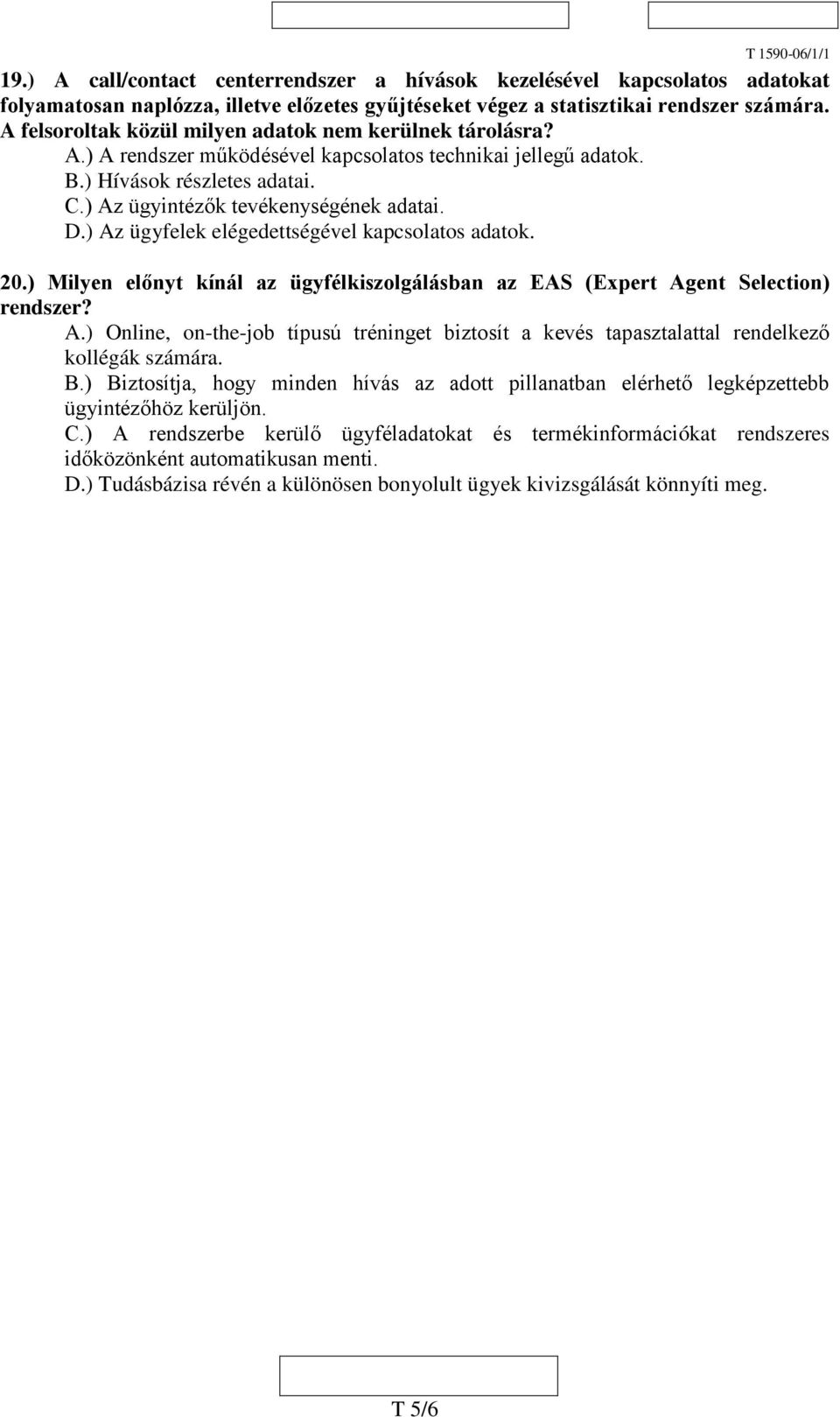 T 1590-06/1/1

19.) A call/contact centerrendszer a hívások kezelésével kapcsolatos adatokat folyamatosan naplózza, illetve előzetes gyűjtéseket végez a statisztikai rendszer számára. A felsoroltak közül milyen adatok nem kerülnek tárolásra?
A.) A rendszer működésével kapcsolatos technikai jellegű adatok.
B.) Hívások részletes adatai.
C.) Az ügyintézők tevékenységének adatai.
D.) Az ügyfelek elégedettségével kapcsolatos adatok.

20.) Milyen előnyt kínál az ügyfélkiszolgálásban az EAS (Expert Agent Selection) rendszer?
A.) Online, on-the-job típusú tréninget biztosít a kevés tapasztalattal rendelkező kollégák számára.
B.) Biztosítja, hogy minden hívás az adott pillanatban elérhető legképzettebb ügyintézőhöz kerüljön.
C.) A rendszerbe kerülő ügyféladatokat és termékinformációkat rendszeres időközönként automatikusan menti.
D.) Tudásbázisa révén a különösen bonyolult ügyek kivizsgálását könnyíti meg.

T 5/6